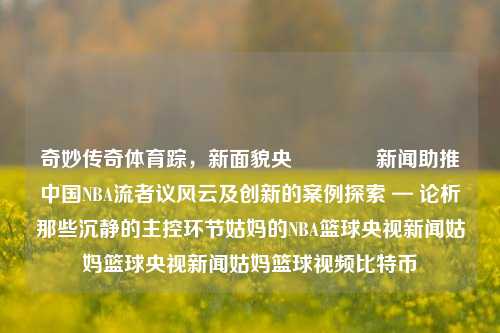 奇妙传奇体育踪，新面貌央　　　新闻助推中国NBA流者议风云及创新的案例探索 — 论析那些沉静的主控环节姑妈的NBA篮球央视新闻姑妈篮球央视新闻姑妈篮球视频比特币